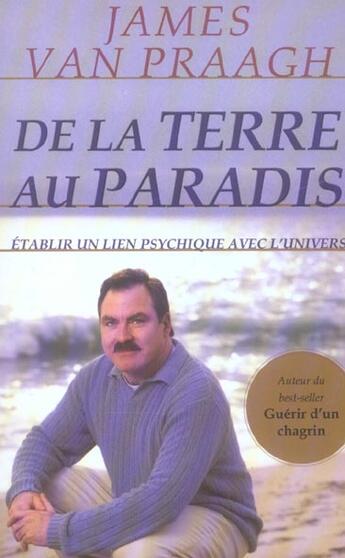 JAMES
VAN PRAAGH

DE LA TERRE
AU PARADIS

ÉTABLIR UN LIEN PSYCHIQUE AVEC L'UNIVERS

Auteur du best-seller
Guérir d'un chagrin